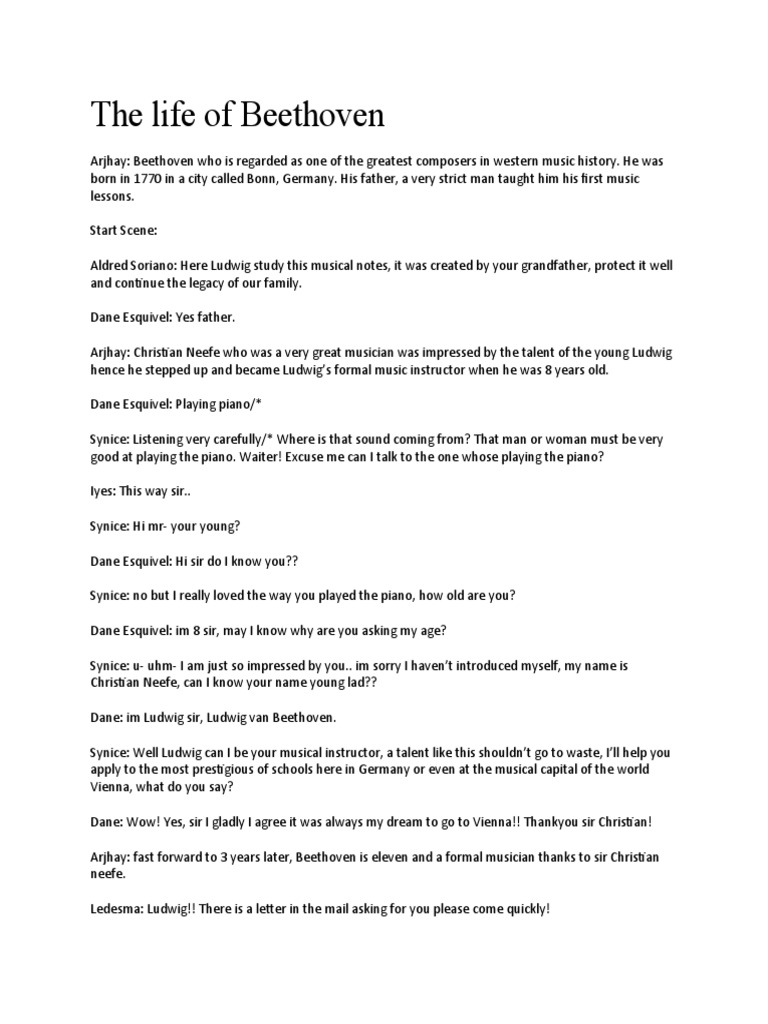 The life of Beethoven

Arjhay: Beethoven who is regarded as one of the greatest composers in western music history. He was born in 1770 in a city called Bonn, Germany. His father, a very strict man taught him his first music lessons.

Start Scene:

Aldred Soriano: Here Ludwig study this musical notes, it was created by your grandfather, protect it well and continue the legacy of our family.

Dane Esquivel: Yes father.

Arjhay: Christian Neefe who was a very great musician was impressed by the talent of the young Ludwig hence he stepped up and became Ludwig's formal music instructor when he was 8 years old.

Dane Esquivel: Playing piano/*

Synice: Listening very carefully/* Where is that sound coming from? That man or woman must be very good at playing the piano. Waiter! Excuse me can I talk to the one whose playing the piano?

Iyes: This way sir..

Synice: Hi mr- your young?

Dane Esquivel: Hi sir do I know you??

Synice: no but I really loved the way you played the piano, how old are you?

Dane Esquivel: im 8 sir, may I know why are you asking my age?

Synice: u- uhm- I am just so impressed by you.. im sorry I haven't introduced myself, my name is Christian Neefe, can I know your name young lad??

Dane: im Ludwig sir, Ludwig van Beethoven.

Synice: Well Ludwig can I be your musical instructor, a talent like this shouldn't go to waste, I'll help you apply to the most prestigious of schools here in Germany or even at the musical capital of the world Vienna, what do you say?

Dane: Wow! Yes, sir I gladly I agree it was always my dream to go to Vienna!! Thankyou sir Christian!

Arjhay: fast forward to 3 years later, Beethoven is eleven and a formal musician thanks to sir Christian neefe.

Ledesma: Ludwig!! There is a letter in the mail asking for you please come quickly!